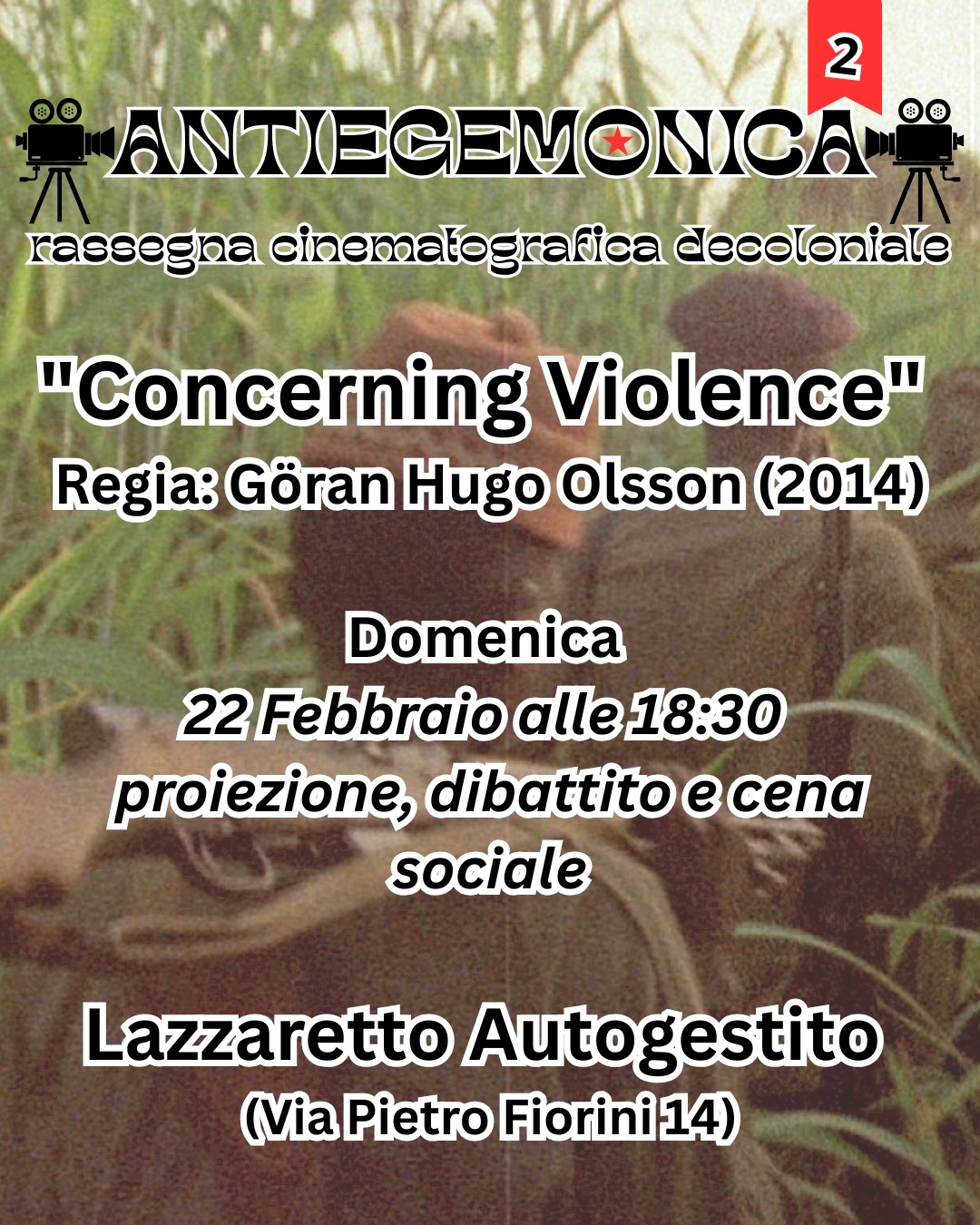 2

ANTIEGEMONICA

rassegna cinematografica decoloniale

"Concerning Violence"
Regia: Göran Hugo Olsson (2014)

Domenica
22 Febbraio alle 18:30
proiezione, dibattito e cena sociale

Lazzaretto Autogestito
(Via Pietro Fiorini 14)